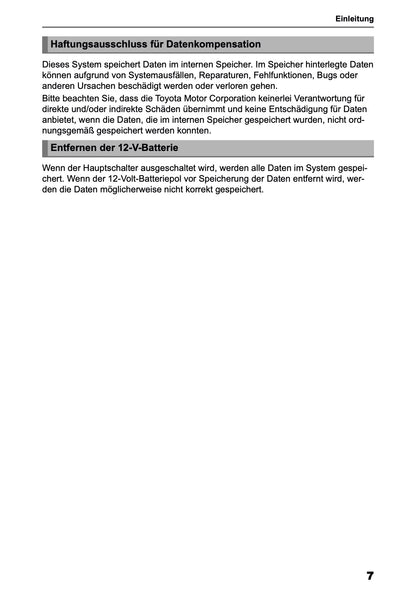 Einleitung

Haftungsausschluss für Datenkompensation

Dieses System speichert Daten im internen Speicher. Im Speicher hinterlegte Daten können aufgrund von Systemausfällen, Reparaturen, Fehlfunktionen, Bugs oder anderen Ursachen beschädigt werden oder verloren gehen.

Bitte beachten Sie, dass die Toyota Motor Corporation keinerlei Verantwortung für direkte und/oder indirekte Schäden übernimmt und keine Entschädigung für Daten anbietet, wenn die Daten, die im internen Speicher gespeichert wurden, nicht ordnungsgemäß gespeichert werden konnten.

Entfernen der 12-V-Batterie

Wenn der Hauptschalter ausgeschaltet wird, werden alle Daten im System gespeichert. Wenn der 12-Volt-Batteriepol vor Speicherung der Daten entfernt wird, werden die Daten möglicherweise nicht korrekt gespeichert.

7